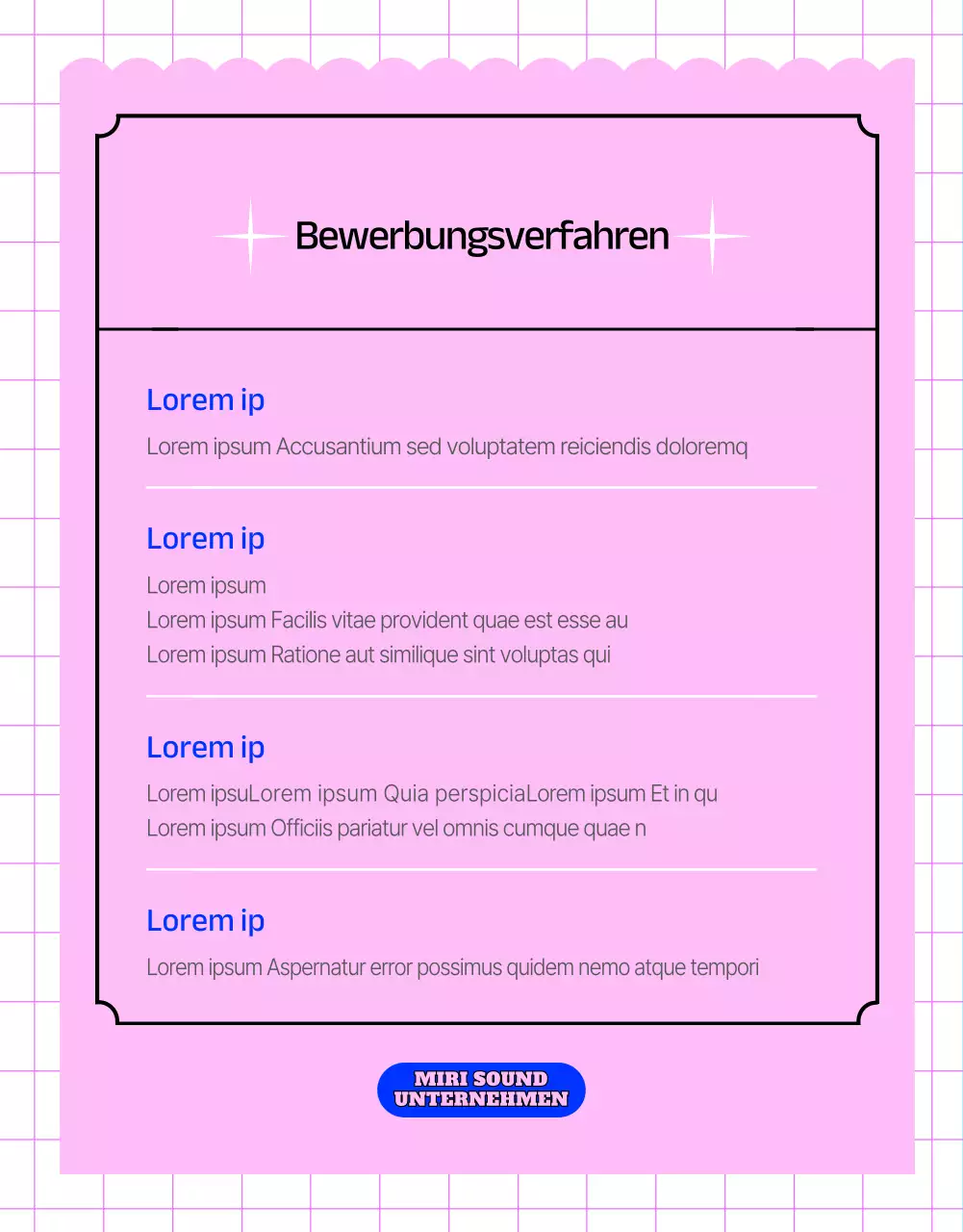 Bewerbungsverfahren

Lorem ip

Lorem ipsum Accusantium sed voluptatem reiciendis doloremq

Lorem ip

Lorem ipsum
Lorem ipsum Facilis vitae provident quae est esse au
Lorem ipsum Ratione aut similique sint voluptas qui

Lorem ip

Lorem ipsuLorem ipsum Quia perspiciaLorem ipsum Et in qu
Lorem ipsum Officiis pariatur vel omnis cumque quae n

Lorem ip

Lorem ipsum Aspernatur error possimus quidem nemo atque tempori

MIRI SOUND
UNTERNEHMEN